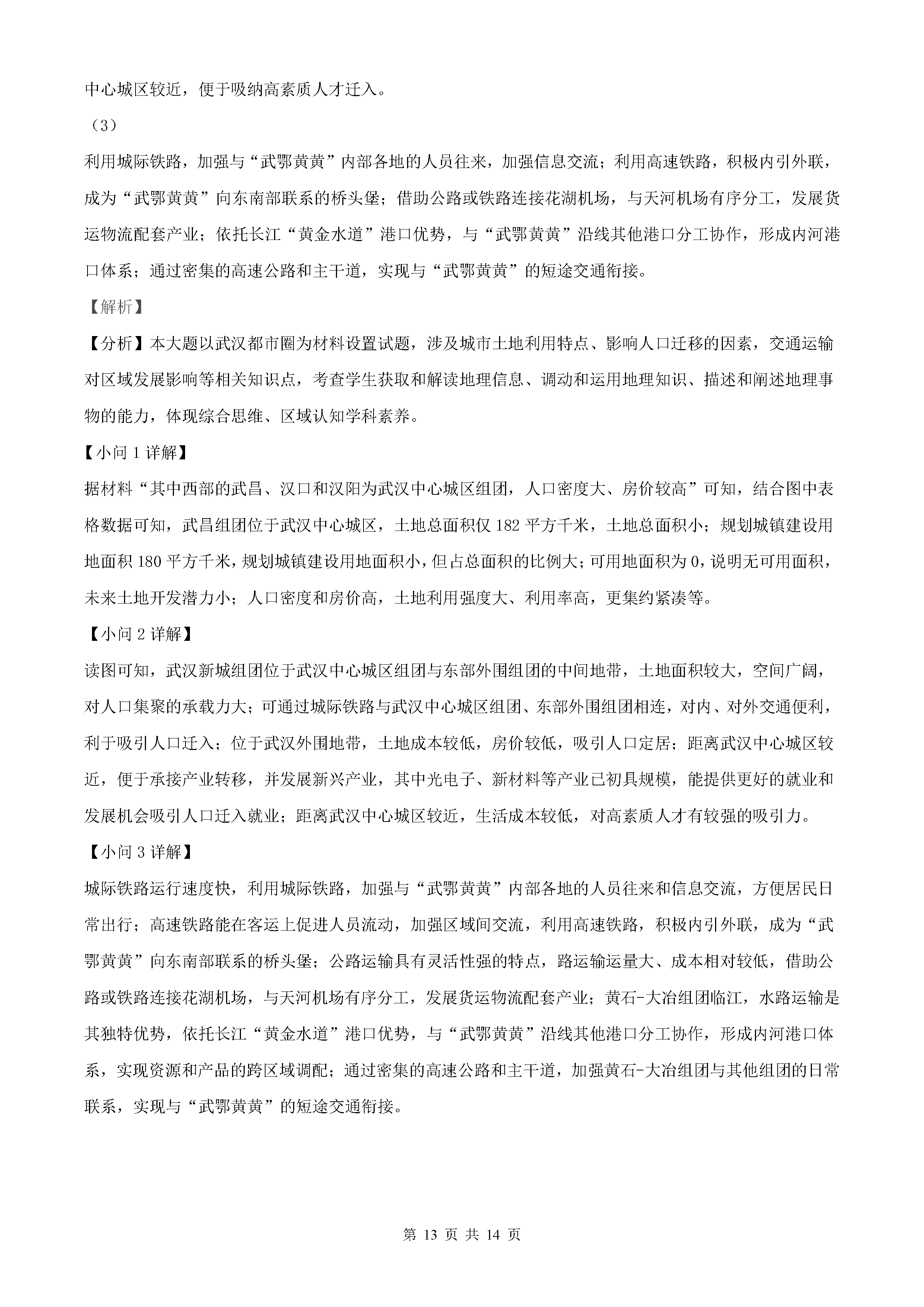 中心城区较近，便于吸纳高素质人才迁入。

（3）

利用城际铁路，加强与“武鄂黄黄”内部各地的人员往来，加强信息交流；利用高速铁路，积极内引外联，成为“武鄂黄黄”向东南部联系的桥头堡；借助公路或铁路连接花湖机场，与天河机场有序分工，发展货运物流配套产业；依托长江“黄金水道”港口优势，与“武鄂黄黄”沿线其他港口分工协作，形成内河港口体系；通过密集的高速公路和主干道，实现与“武鄂黄黄”的短途交通衔接。

【解析】

【分析】本大题以武汉都市圈为材料设置试题，涉及城市土地利用特点、影响人口迁移的因素，交通运输对区域发展影响等相关知识点，考查学生获取和解读地理信息、调动和运用地理知识、描述和阐述地理事物的能力，体现综合思维、区域认知学科素养。

【小问 1 详解】

据材料“其中西部的武昌、汉口和汉阳为武汉中心城区组团，人口密度大、房价较高”可知，结合图中表格数据可知，武昌组团位于武汉中心城区，土地总面积仅 182 平方千米，土地总面积小；规划城镇建设用地面积 180 平方千米，规划城镇建设用地面积小，但占总面积的比例大；可用地面积为 0，说明无可用面积，未来土地开发潜力小；人口密度和房价高，土地利用强度大、利用率高，更集约紧凑等。

【小问 2 详解】

读图可知，武汉新城组团位于武汉中心城区组团与东部外围组团的中间地带，土地面积较大，空间广阔，对人口集聚的承载力大；可通过城际铁路与武汉中心城区组团、东部外围组团相连，对内、对外交通便利，利于吸引人口迁入；位于武汉外围地带，土地成本较低，房价较低，吸引人口定居；距离武汉中心城区较近，便于承接产业转移，并发展新兴产业，其中光电子、新材料等产业已初具规模，能提供更好的就业和发展机会吸引人口迁入就业；距离武汉中心城区较近，生活成本较低，对高素质人才有较强的吸引力。

【小问 3 详解】

城际铁路运行速度快，利用城际铁路，加强与“武鄂黄黄”内部各地的人员往来和信息交流，方便居民日常出行；高速铁路能在客运上促进人员流动，加强区域间交流，利用高速铁路，积极内引外联，成为“武鄂黄黄”向东南部联系的桥头堡；公路运输具有灵活性强的特点，路运输运量大、成本相对较低，借助公路或铁路连接花湖机场，与天河机场有序分工，发展货运物流配套产业；黄石-大冶组团临江，水路运输是其独特优势，依托长江“黄金水道”港口优势，与“武鄂黄黄”沿线其他港口分工协作，形成内河港口体系，实现资源和产品的跨区域调配；通过密集的高速公路和主干道，加强黄石-大冶组团与其他组团的日常联系，实现与“武鄂黄黄”的短途交通衔接。

第 13 页 共 14 页